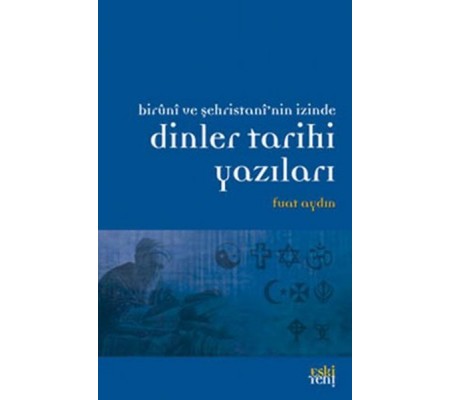 birûnî ve şehristanî'nin izinde
dinler tarihi yazıları
fuat aydın

eski yeni